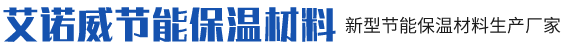 艾诺威节能保温材料

新型节能保温材料生产厂家